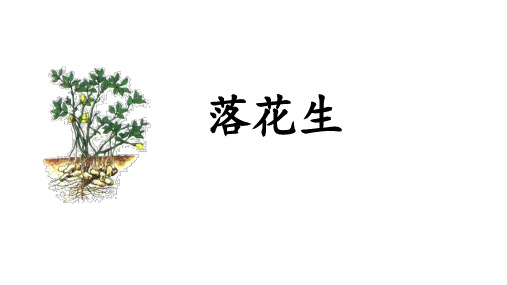 落花生